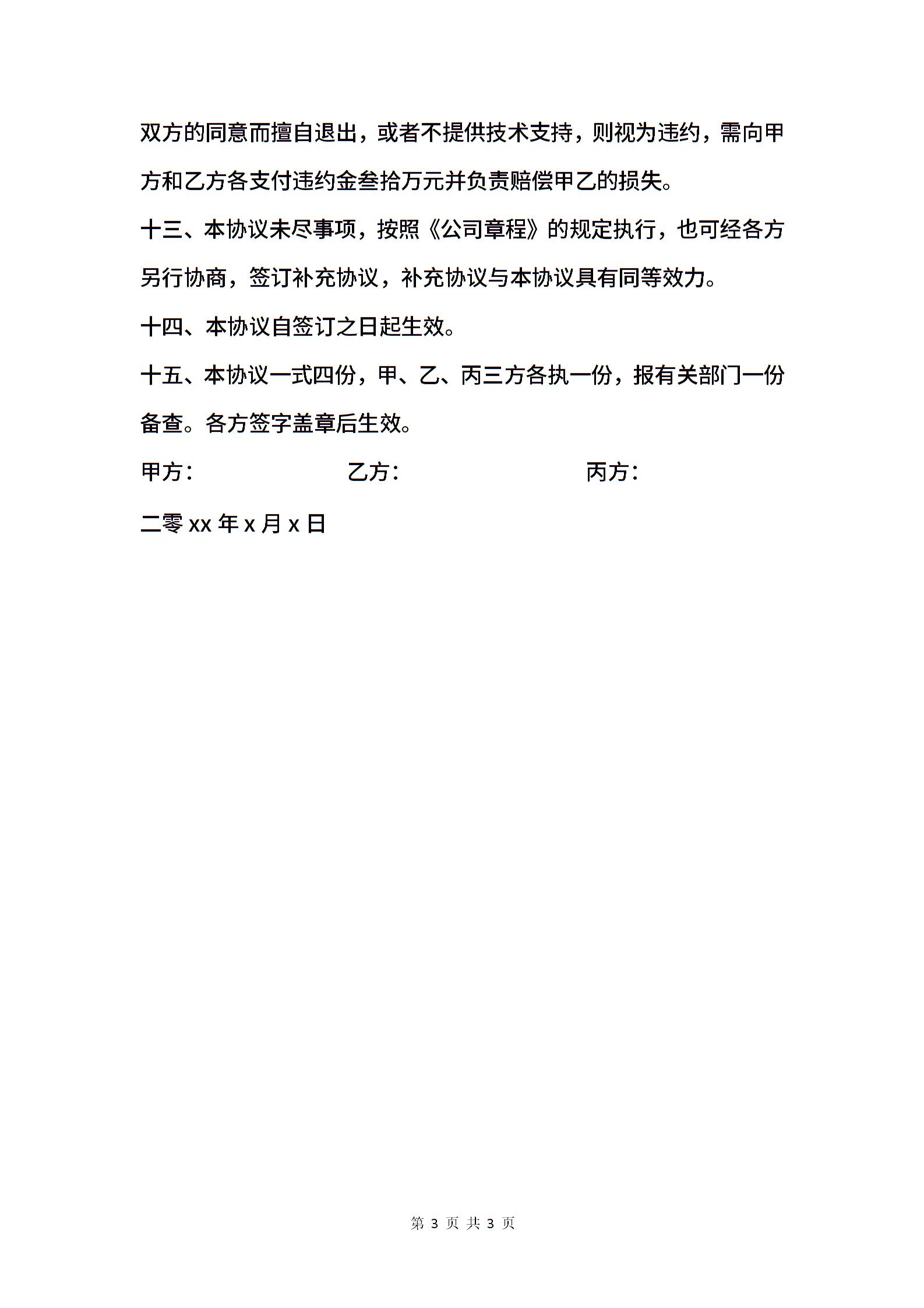 双方的同意而擅自退出，或者不提供技术支持，则视为违约，需向甲方和乙方各支付违约金叁拾万元并负责赔偿甲乙的损失。

十三、本协议未尽事项，按照《公司章程》的规定执行，也可经各方另行协商，签订补充协议，补充协议与本协议具有同等效力。

十四、本协议自签订之日起生效。

十五、本协议一式四份，甲、乙、丙三方各执一份，报有关部门一份备查。各方签字盖章后生效。

甲方：　　乙方：　　丙方：

二零 xx 年 x 月 x 日

第 3 页 共 3 页